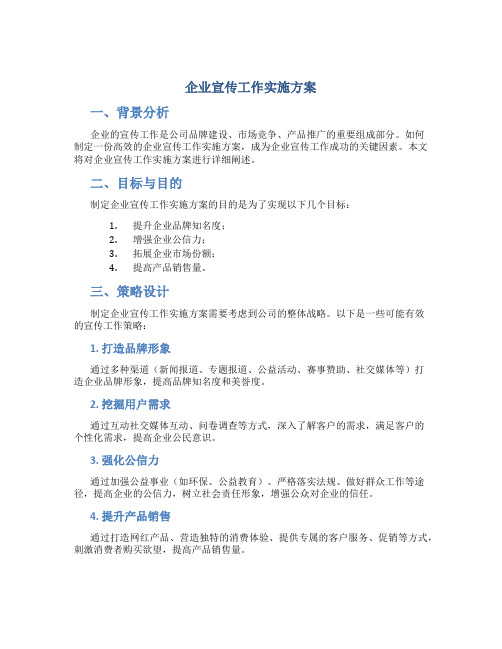 企业宣传工作实施方案

一、背景分析

企业的宣传工作是公司品牌建设、市场竞争、产品推广的重要组成部分。如何制定一份高效的企业宣传工作实施方案，成为企业宣传工作成功的关键因素。本文将对企业宣传工作实施方案进行详细阐述。

二、目标与目的

制定企业宣传工作实施方案的目的是为了实现以下几个目标：

1. 提升企业品牌知名度；
2. 增强企业公信力；
3. 拓展企业市场份额；
4. 提高产品销售量。

三、策略设计

制定企业宣传工作实施方案需要考虑到公司的整体战略。以下是一些可能有效的宣传工作策略：

1. 打造品牌形象

通过多种渠道（新闻报道、专题报道、公益活动、赛事赞助、社交媒体等）打造企业品牌形象，提高品牌知名度和美誉度。

2. 挖掘用户需求

通过互动社交媒体互动、问卷调查等方式，深入了解客户的需求，满足客户的个性化需求，提高企业公民意识。

3. 强化公信力

通过加强公益事业（如环保、公益教育）、严格落实法规、做好群众工作等途径，提高企业的公信力，树立社会责任形象，增强公众对企业的信任。

4. 提升产品销售

通过打造网红产品、营造独特的消费体验、提供专属的客户服务、促销等方式，刺激消费者购买欲望，提高产品销售量。